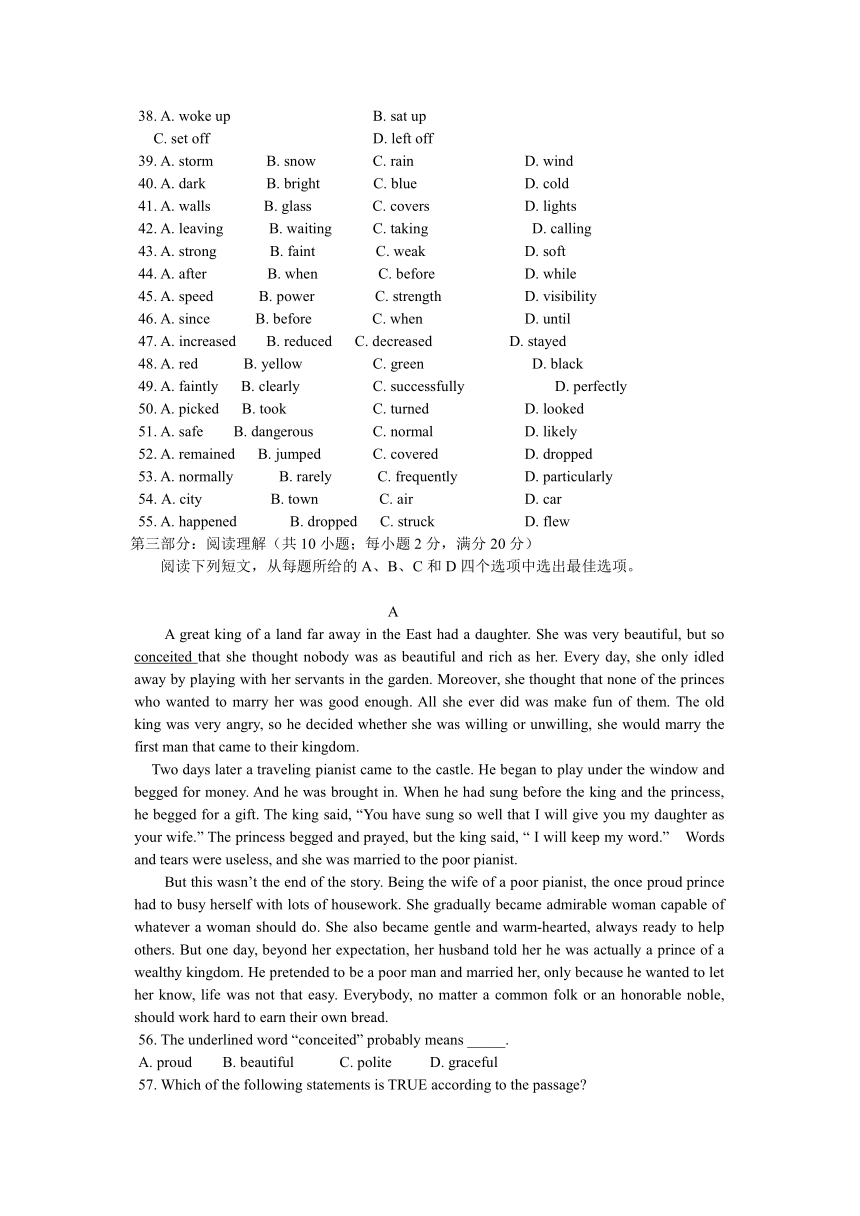 38. A. woke up B. sat up
C. set off D. left off
39. A. storm B. snow C. rain D. wind
40. A. dark B. bright C. blue D. cold
41. A. walls B. glass C. covers D. lights
42. A. leaving B. waiting C. taking D. calling
43. A. strong B. faint C. weak D. soft
44. A. after B. when C. before D. while
45. A. speed B. power C. strength D. visibility
46. A. since B. before C. when D. until
47. A. increased B. reduced C. decreased D. stayed
48. A. red B. yellow C. green D. black
49. A. faintly B. clearly C. successfully D. perfectly
50. A. picked B. took C. turned D. looked
51. A. safe B. dangerous C. normal D. likely
52. A. remained B. jumped C. covered D. dropped
53. A. normally B. rarely C. frequently D. particularly
54. A. city B. town C. air D. car
55. A. happened B. dropped C. struck D. flew
第三部分：阅读理解（共 10 小题；每小题 2 分，满分 20 分）
阅读下列短文，从每题所给的 A、B、C 和 D 四个选项中选出最佳选项。

A

A great king of a land far away in the East had a daughter. She was very beautiful, but so conceited that she thought nobody was as beautiful and rich as her. Every day, she only idled away by playing with her servants in the garden. Moreover, she thought that none of the princes who wanted to marry her was good enough. All she ever did was make fun of them. The old king was very angry, so he decided whether she was willing or unwilling, she would marry the first man that came to their kingdom.

Two days later a traveling pianist came to the castle. He began to play under the window and begged for money. And he was brought in. When he had sung before the king and the princess, he begged for a gift. The king said, “You have sung so well that I will give you my daughter as your wife.” The princess begged and prayed, but the king said, “ I will keep my word.” Words and tears were useless, and she was married to the poor pianist.

But this wasn’t the end of the story. Being the wife of a poor pianist, the once proud prince had to busy herself with lots of housework. She gradually became admirable woman capable of whatever a woman should do. She also became gentle and warm-hearted, always ready to help others. But one day, beyond her expectation, her husband told her he was actually a prince of a wealthy kingdom. He pretended to be a poor man and married her, only because he wanted to let her know, life was not that easy. Everybody, no matter a common folk or an honorable noble, should work hard to earn their own bread.

56. The underlined word “conceited” probably means _____.
A. proud B. beautiful C. polite D. graceful
57. Which of the following statements is TRUE according to the passage?